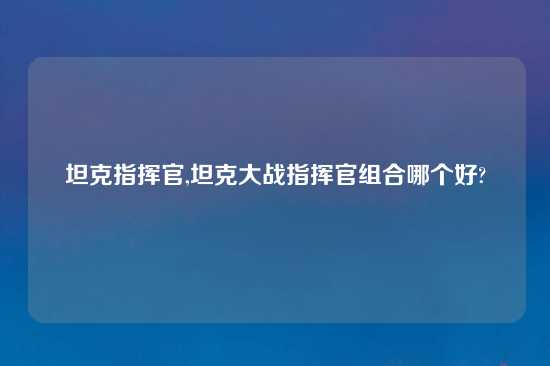 坦克指挥官,坦克大战指挥官组合哪个好?